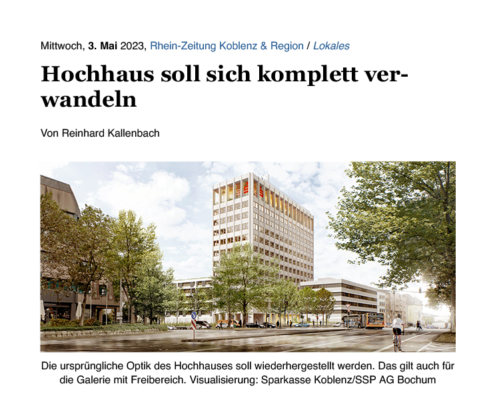 Mittwoch, 3. Mai 2023, Rhein-Zeitung Koblenz & Region / Lokales

Hochhaus soll sich komplett verwandeln

Von Reinhard Kallenbach

Die ursprüngliche Optik des Hochhauses soll wiederhergestellt werden. Das gilt auch für die Galerie mit Freibereich. Visualisierung: Sparkasse Koblenz/SSP AG Bochum